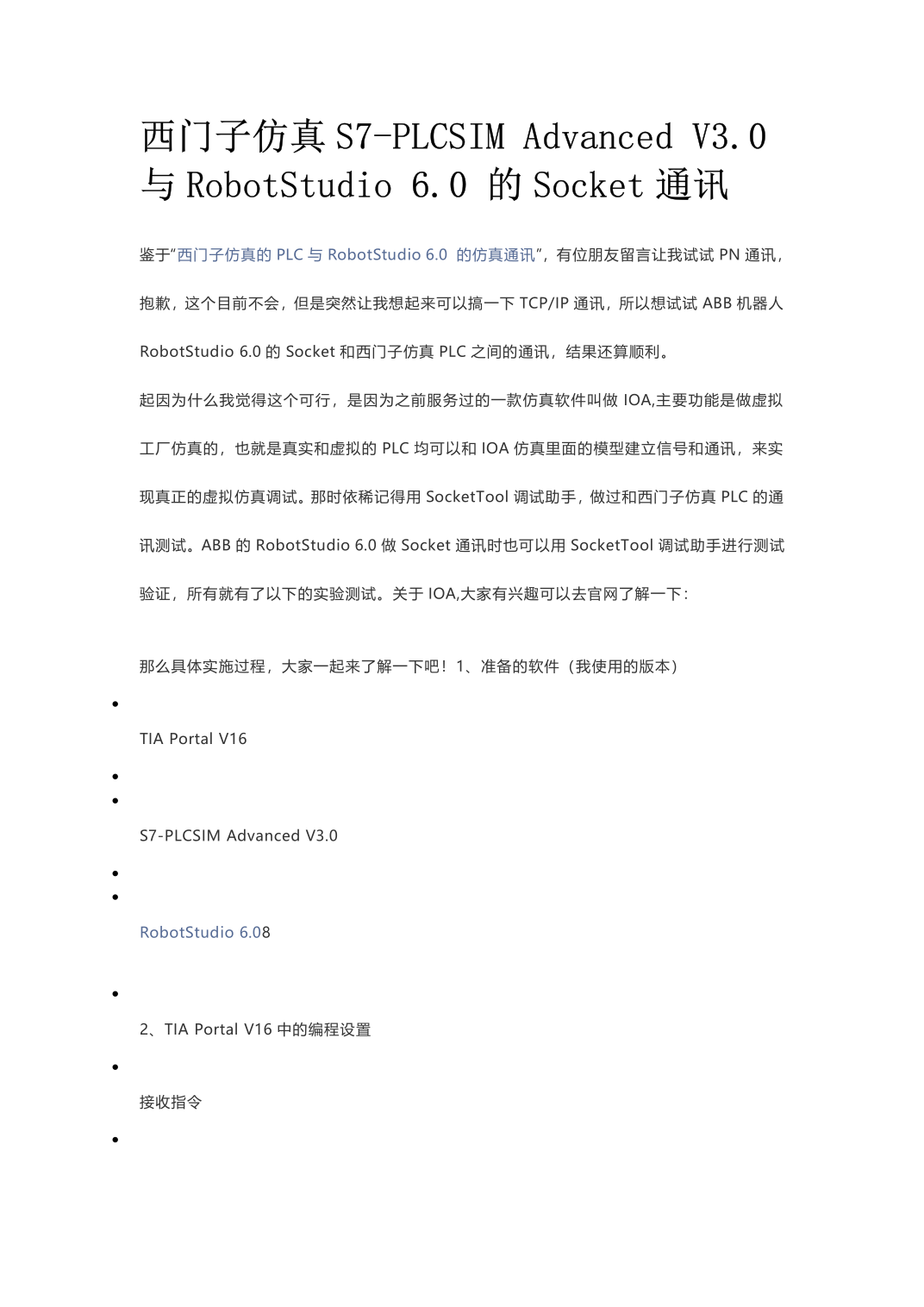 西门子仿真 S7-PLCSIM Advanced V3.0 与 RobotStudio 6.0 的 Socket 通讯

鉴于“西门子仿真的 PLC 与 RobotStudio 6.0 的仿真通讯”，有位朋友留言让我试试 PN 通讯，抱歉，这个目前不会，但是突然让我想起来可以搞一下 TCP/IP 通讯，所以想试试 ABB 机器人 RobotStudio 6.0 的 Socket 和西门子仿真 PLC 之间的通讯，结果还算顺利。

起因为什么我觉得这个可行，是因为之前服务过的一款仿真软件叫做 IOA,主要功能是做虚拟工厂仿真的，也就是真实和虚拟的 PLC 均可以和 IOA 仿真里面的模型建立信号和通讯，来实现真正的虚拟仿真调试。那时依稀记得用 SocketTool 调试助手，做过和西门子仿真 PLC 的通讯测试。ABB 的 RobotStudio 6.0 做 Socket 通讯时也可以用 SocketTool 调试助手进行测试验证，所有就有了以下的实验测试。关于 IOA,大家有兴趣可以去官网了解一下：

那么具体实施过程，大家一起来了解一下吧！1、准备的软件（我使用的版本）

•

TIA Portal V16

•
•

S7-PLCSIM Advanced V3.0

•
•

RobotStudio 6.08

•

2、TIA Portal V16 中的编程设置

•

接收指令

•